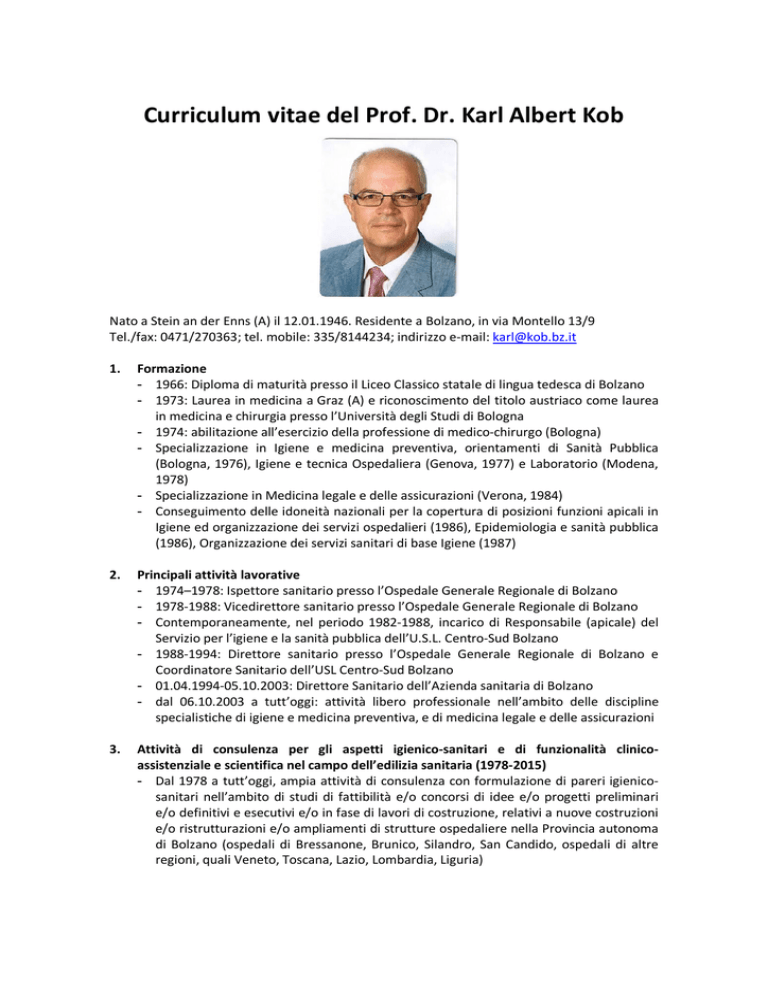 Curriculum vitae del Prof. Dr. Karl Albert Kob

Nato a Stein an der Enns (A) il 12.01.1946. Residente a Bolzano, in via Montello 13/9
Tel./fax: 0471/270363; tel. mobile: 335/8144234; indirizzo e-mail: karl@kob.bz.it

1. Formazione
- 1966: Diploma di maturità presso il Liceo Classico statale di lingua tedesca di Bolzano
- 1973: Laurea in medicina a Graz (A) e riconoscimento del titolo austriaco come laurea in medicina e chirurgia presso l'Università degli Studi di Bologna
- 1974: abilitazione all'esercizio della professione di medico-chirurgo (Bologna)
- Specializzazione in Igiene e medicina preventiva, orientamenti di Sanità Pubblica (Bologna, 1976), Igiene e tecnica Ospedaliera (Genova, 1977) e Laboratorio (Modena, 1978)
- Specializzazione in Medicina legale e delle assicurazioni (Verona, 1984)
- Conseguimento delle idoneità nazionali per la copertura di posizioni funzioni apicali in Igiene ed organizzazione dei servizi ospedalieri (1986), Epidemiologia e sanità pubblica (1986), Organizzazione dei servizi sanitari di base Igiene (1987)

2. Principali attività lavorative
- 1974–1978: Ispettore sanitario presso l'Ospedale Generale Regionale di Bolzano
- 1978-1988: Vicedirettore sanitario presso l'Ospedale Generale Regionale di Bolzano
- Contemporaneamente, nel periodo 1982-1988, incarico di Responsabile (apicale) del Servizio per l'igiene e la sanità pubblica dell'U.S.L. Centro-Sud Bolzano
- 1988-1994: Direttore sanitario presso l'Ospedale Generale Regionale di Bolzano e Coordinatore Sanitario dell'USL Centro-Sud Bolzano
- 01.04.1994-05.10.2003: Direttore Sanitario dell'Azienda sanitaria di Bolzano
- dal 06.10.2003 a tutt'oggi: attività libero professionale nell'ambito delle discipline specialistiche di igiene e medicina preventiva, e di medicina legale e delle assicurazioni

3. Attività di consulenza per gli aspetti igienico-sanitari e di funzionalità clinico-assistenziale e scientifica nel campo dell'edilizia sanitaria (1978-2015)
- Dal 1978 a tutt'oggi, ampia attività di consulenza con formulazione di pareri igienico-sanitari nell'ambito di studi di fattibilità e/o concorsi di idee e/o progetti preliminari e/o definitivi e esecutivi e/o in fase di lavori di costruzione, relativi a nuove costruzioni e/o ristrutturazioni e/o ampliamenti di strutture ospedaliere nella Provincia autonoma di Bolzano (ospedali di Bressanone, Brunico, Silandro, San Candido, ospedali di altre regioni, quali Veneto, Toscana, Lazio, Lombardia, Liguria)